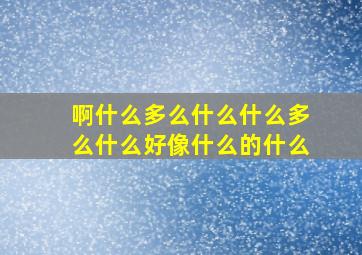 啊什么多么什么什么多么什么好像什么的什么